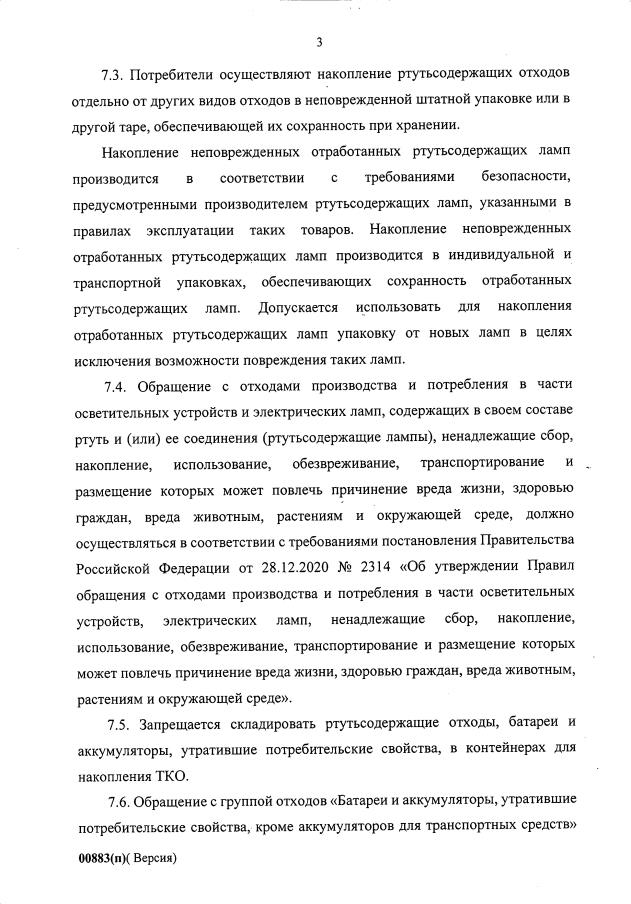 3

7.3. Потребители осуществляют накопление ртутьсодержащих отходов отдельно от других видов отходов в неповрежденной штатной упаковке или в другой таре, обеспечивающей их сохранность при хранении.

Накопление неповрежденных отработанных ртутьсодержащих ламп производится в соответствии с требованиями безопасности, предусмотренными производителем ртутьсодержащих ламп, указанными в правилах эксплуатации таких товаров. Накопление неповрежденных отработанных ртутьсодержащих ламп производится в индивидуальной и транспортной упаковках, обеспечивающих сохранность отработанных ртутьсодержащих ламп. Допускается использовать для накопления отработанных ртутьсодержащих ламп упаковку от новых ламп в целях исключения возможности повреждения таких ламп.

7.4. Обращение с отходами производства и потребления в части осветительных устройств и электрических ламп, содержащих в своем составе ртуть и (или) ее соединения (ртутьсодержащие лампы), ненадлежащие сбор, накопление, использование, обезвреживание, транспортирование и размещение которых может повлечь причинение вреда жизни, здоровью граждан, вреда животным, растениям и окружающей среде, должно осуществляться в соответствии с требованиями постановления Правительства Российской Федерации от 28.12.2020 № 2314 «Об утверждении Правил обращения с отходами производства и потребления в части осветительных устройств, электрических ламп, ненадлежащие сбор, накопление, использование, обезвреживание, транспортирование и размещение которых может повлечь причинение вреда жизни, здоровью граждан, вреда животным, растениям и окружающей среде».

7.5. Запрещается складировать ртутьсодержащие отходы, батареи и аккумуляторы, утратившие потребительские свойства, в контейнерах для накопления ТКО.

7.6. Обращение с группой отходов «Батареи и аккумуляторы, утратившие потребительские свойства, кроме аккумуляторов для транспортных средств»

00883(п)( Версия)